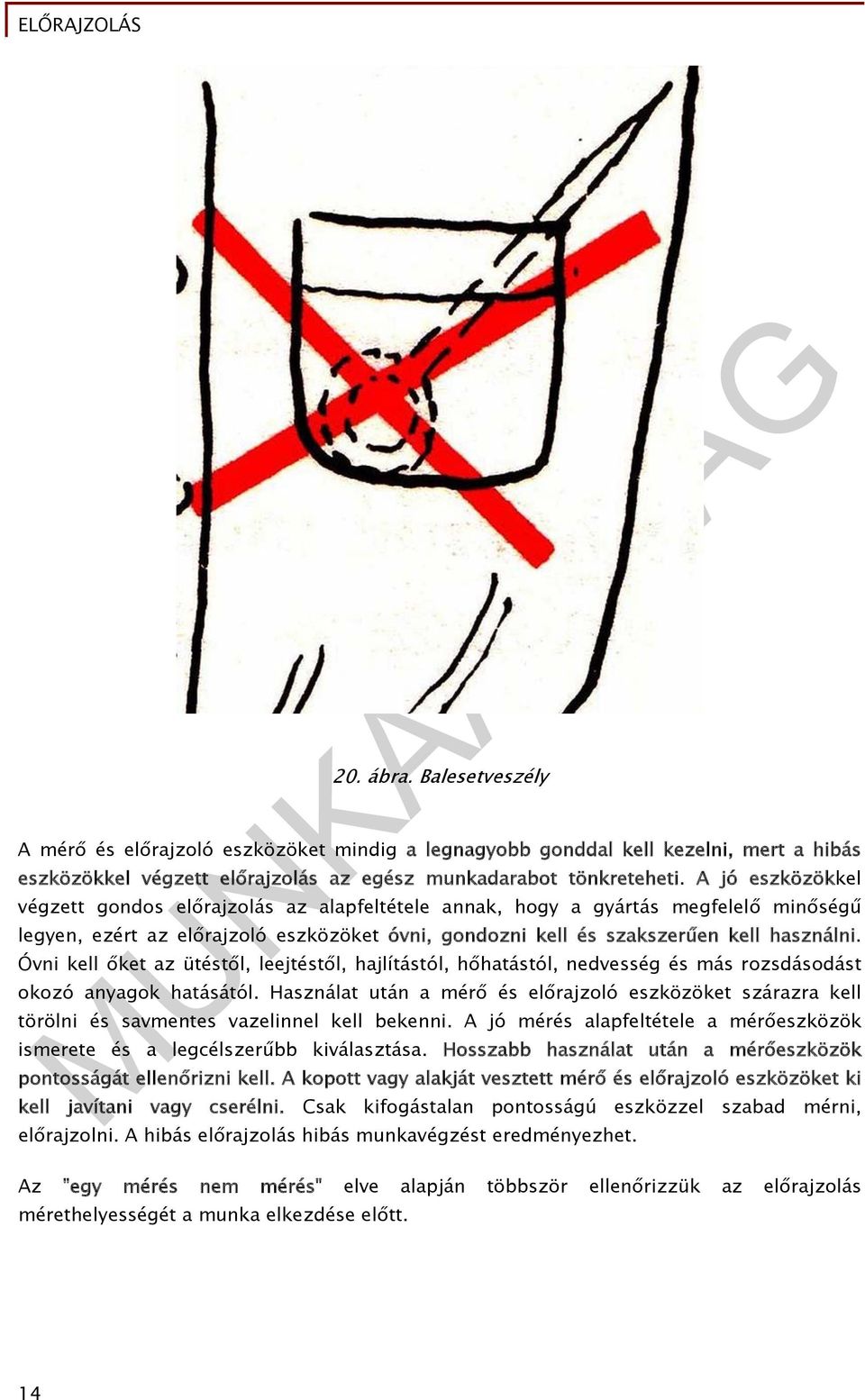 ELŐRAJZOLÁS

MUNKAANYAG

20. ábra. Balesetveszély

A mérő és előrajzoló eszközöket mindig a legnagyobb gonddal kell kezelni, mert a hibás eszközökkel végzett előrajzolás az egész munkadarabot tönkreteheti. A jó eszközökkel végzett gondos előrajzolás az alapfeltétele annak, hogy a gyártás megfelelő minőségű legyen, ezért az előrajzoló eszközöket óvni, gondozni kell és szakszerűen kell használni. Óvni kell őket az ütéstől, leejtéstől, hajlítástól, hőhatástól, nedvesség és más rozsdásodást okozó anyagok hatásától. Használat után a mérő és előrajzoló eszközöket szárazra kell törölni és savmentes vazelinnel kell bekenni. A jó mérés alapfeltétele a mérőeszközök ismerete és a legcélszerűbb kiválasztása. Hosszabb használat után a mérőeszközök pontosságát ellenőrizni kell. A kopott vagy alakját vesztett mérő és előrajzoló eszközöket ki kell javítani vagy cserélni. Csak kifogástalan pontosságú eszközzel szabad mérni, előrajzolni. A hibás előrajzolás hibás munkavégzést eredményezhet.

Az "egy mérés nem mérés" elve alapján többször ellenőrizzük az előrajzolás mérethelyességét a munka elkezdése előtt.

14